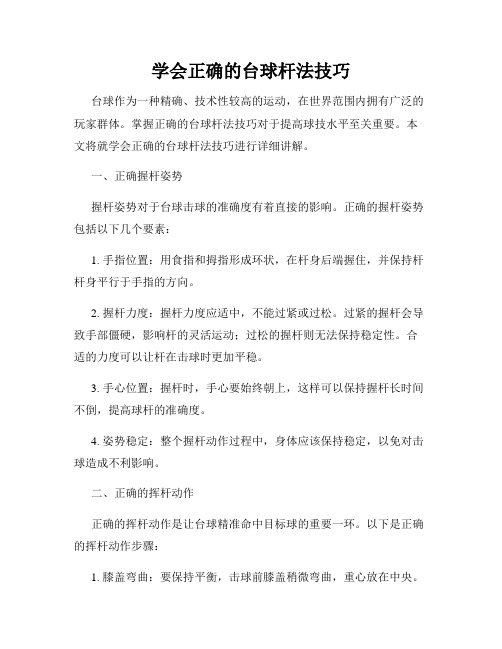 学会正确的台球杆法技巧

台球作为一种精确、技术性较高的运动，在世界范围内拥有广泛的玩家群体。掌握正确的台球杆法技巧对于提高球技水平至关重要。本文将就学会正确的台球杆法技巧进行详细讲解。

一、正确握杆姿势

握杆姿势对于台球击球的准确度有着直接的影响。正确的握杆姿势包括以下几个要素：

1. 手指位置：用食指和拇指形成环状，在杆身后端握住，并保持杆杆身平行于手指的方向。

2. 握杆力度：握杆力度应适中，不能过紧或过松。过紧的握杆会导致手部僵硬，影响杆的灵活运动；过松的握杆则无法保持稳定性。合适的力度可以让杆在击球时更加平稳。

3. 手心位置：握杆时，手心要始终朝上，这样可以保持握杆长时间不倒，提高球杆的准确度。

4. 姿势稳定：整个握杆动作过程中，身体应该保持稳定，以免对击球造成不利影响。

二、正确的挥杆动作

正确的挥杆动作是让台球精准命中目标球的重要一环。以下是正确的挥杆动作步骤：

1. 膝盖弯曲：要保持平衡，击球前膝盖稍微弯曲，重心放在中央。